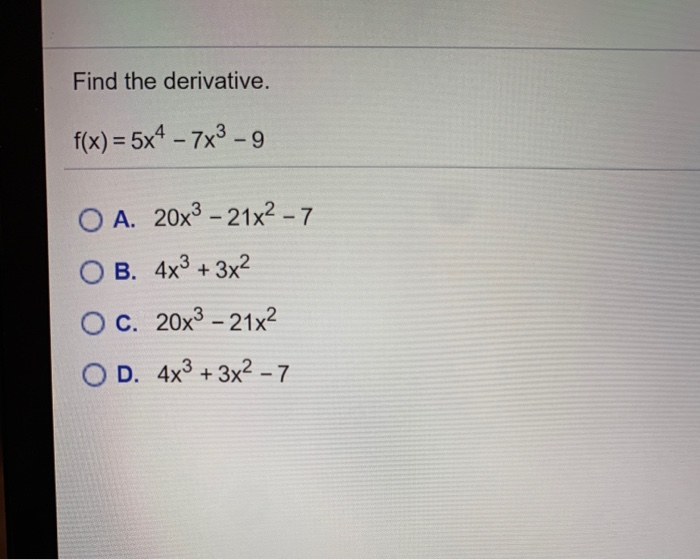 Find the derivative.

$f(x) = 5x^4 - 7x^3 - 9$

A. $20x^3 - 21x^2 - 7$

B. $4x^3 + 3x^2$

C. $20x^3 - 21x^2$

D. $4x^3 + 3x^2 - 7$